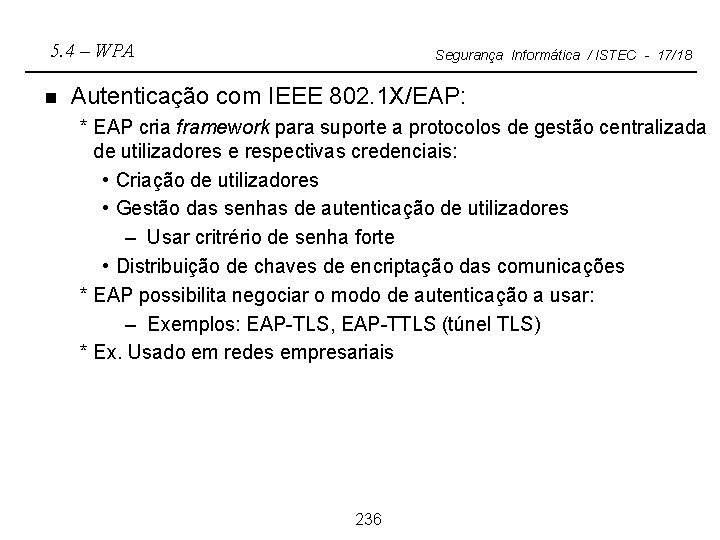 5.4 – WPA

Segurança Informática / ISTEC - 17/18

■ Autenticação com IEEE 802.1X/EAP:

* EAP cria framework para suporte a protocolos de gestão centralizada de utilizadores e respectivas credenciais:

• Criação de utilizadores

• Gestão das senhas de autenticação de utilizadores

– Usar critrério de senha forte

• Distribuição de chaves de encriptação das comunicações

* EAP possibilita negociar o modo de autenticação a usar:

– Exemplos: EAP-TLS, EAP-TTLS (túnel TLS)

* Ex. Usado em redes empresariais

236